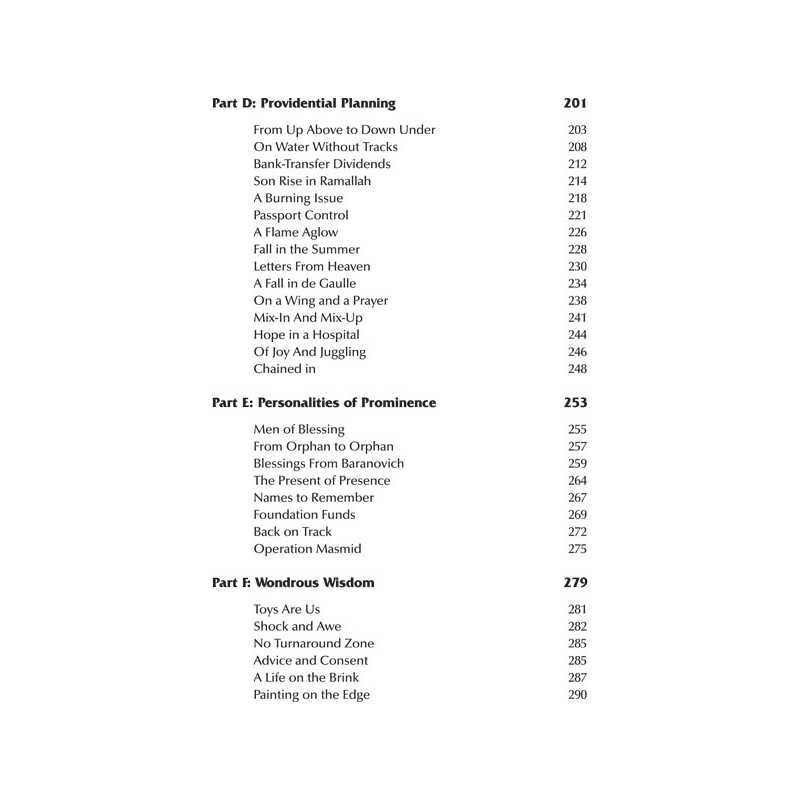 Part D: Providential Planning 201

From Up Above to Down Under 203
On Water Without Tracks 208
Bank-Transfer Dividends 212
Son Rise in Ramallah 214
A Burning Issue 218
Passport Control 221
A Flame Aglow 226
Fall in the Summer 228
Letters From Heaven 230
A Fall in de Gaulle 234
On a Wing and a Prayer 238
Mix-In And Mix-Up 241
Hope in a Hospital 244
Of Joy And Juggling 246
Chained in 248

Part E: Personalities of Prominence 253

Men of Blessing 255
From Orphan to Orphan 257
Blessings From Baranovich 259
The Present of Presence 264
Names to Remember 267
Foundation Funds 269
Back on Track 272
Operation Masmid 275

Part F: Wondrous Wisdom 279

Toys Are Us 281
Shock and Awe 282
No Turnaround Zone 285
Advice and Consent 285
A Life on the Brink 287
Painting on the Edge 290